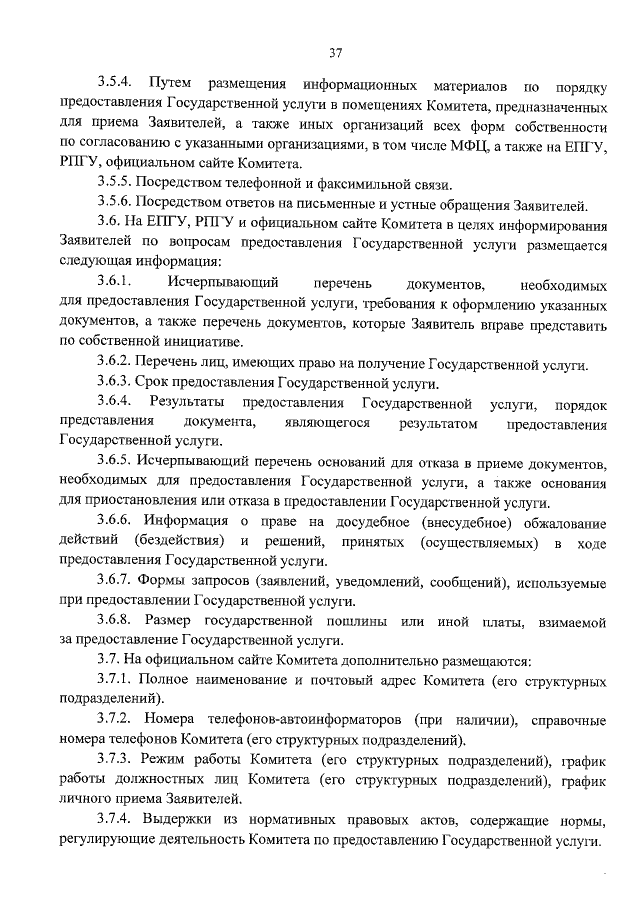 37

3.5.4. Путем размещения информационных материалов по порядку предоставления Государственной услуги в помещениях Комитета, предназначенных для приема Заявителей, а также иных организаций всех форм собственности по согласованию с указанными организациями, в том числе МФЦ, а также на ЕПГУ, РПГУ, официальном сайте Комитета.

3.5.5. Посредством телефонной и факсимильной связи.

3.5.6. Посредством ответов на письменные и устные обращения Заявителей.

3.6. На ЕПГУ, РПГУ и официальном сайте Комитета в целях информирования Заявителей по вопросам предоставления Государственной услуги размещается следующая информация:

3.6.1. Исчерпывающий перечень документов, необходимых для предоставления Государственной услуги, требования к оформлению указанных документов, а также перечень документов, которые Заявитель вправе представить по собственной инициативе.

3.6.2. Перечень лиц, имеющих право на получение Государственной услуги.

3.6.3. Срок предоставления Государственной услуги.

3.6.4. Результаты предоставления Государственной услуги, порядок представления документа, являющегося результатом предоставления Государственной услуги.

3.6.5. Исчерпывающий перечень оснований для отказа в приеме документов, необходимых для предоставления Государственной услуги, а также основания для приостановления или отказа в предоставлении Государственной услуги.

3.6.6. Информация о праве на досудебное (внесудебное) обжалование действий (бездействия) и решений, принятых (осуществляемых) в ходе предоставления Государственной услуги.

3.6.7. Формы запросов (заявлений, уведомлений, сообщений), используемые при предоставлении Государственной услуги.

3.6.8. Размер государственной пошлины или иной платы, взимаемой за предоставление Государственной услуги.

3.7. На официальном сайте Комитета дополнительно размещаются:

3.7.1. Полное наименование и почтовый адрес Комитета (его структурных подразделений).

3.7.2. Номера телефонов-автоинформаторов (при наличии), справочные номера телефонов Комитета (его структурных подразделений).

3.7.3. Режим работы Комитета (его структурных подразделений), график работы должностных лиц Комитета (его структурных подразделений), график личного приема Заявителей.

3.7.4. Выдержки из нормативных правовых актов, содержащие нормы, регулирующие деятельность Комитета по предоставлению Государственной услуги.